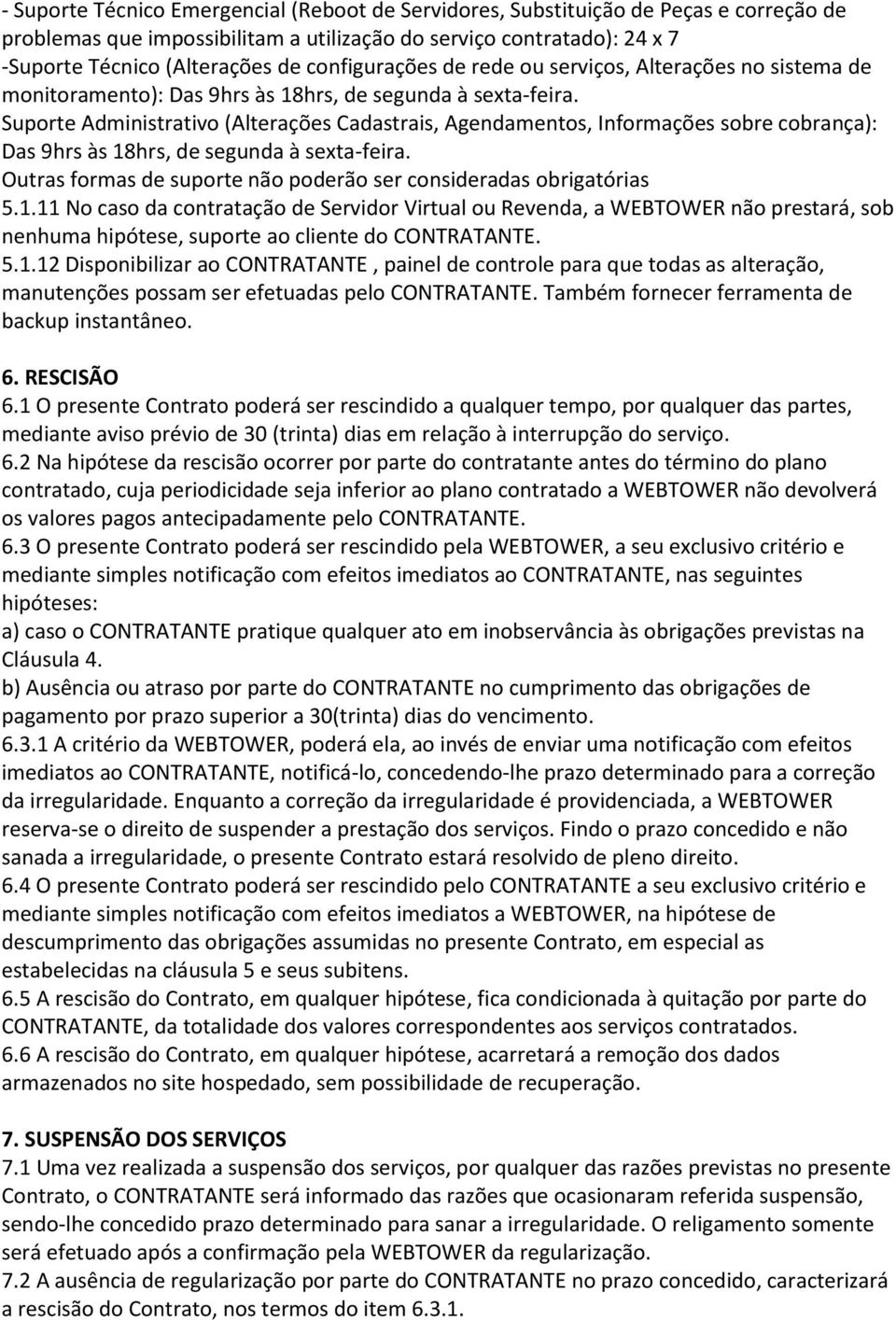 - Suporte Técnico Emergencial (Reboot de Servidores, Substituição de Peças e correção de problemas que impossibilitam a utilização do serviço contratado): 24 x 7
-Suporte Técnico (Alterações de configurações de rede ou serviços, Alterações no sistema de monitoramento): Das 9hrs às 18hrs, de segunda à sexta-feira.
Suporte Administrativo (Alterações Cadastrais, Agendamentos, Informações sobre cobrança): Das 9hrs às 18hrs, de segunda à sexta-feira.
Outras formas de suporte não poderão ser consideradas obrigatórias
5.1.11 No caso da contratação de Servidor Virtual ou Revenda, a WEBTOWER não prestará, sob nenhuma hipótese, suporte ao cliente do CONTRATANTE.
5.1.12 Disponibilizar ao CONTRATANTE , painel de controle para que todas as alteração, manutenções possam ser efetuadas pelo CONTRATANTE. Também fornecer ferramenta de backup instantâneo.

6. RESCISÃO
6.1 O presente Contrato poderá ser rescindido a qualquer tempo, por qualquer das partes, mediante aviso prévio de 30 (trinta) dias em relação à interrupção do serviço.
6.2 Na hipótese da rescisão ocorrer por parte do contratante antes do término do plano contratado, cuja periodicidade seja inferior ao plano contratado a WEBTOWER não devolverá os valores pagos antecipadamente pelo CONTRATANTE.
6.3 O presente Contrato poderá ser rescindido pela WEBTOWER, a seu exclusivo critério e mediante simples notificação com efeitos imediatos ao CONTRATANTE, nas seguintes hipóteses:
a) caso o CONTRATANTE pratique qualquer ato em inobservância às obrigações previstas na Cláusula 4.
b) Ausência ou atraso por parte do CONTRATANTE no cumprimento das obrigações de pagamento por prazo superior a 30(trinta) dias do vencimento.
6.3.1 A critério da WEBTOWER, poderá ela, ao invés de enviar uma notificação com efeitos imediatos ao CONTRATANTE, notificá-lo, concedendo-lhe prazo determinado para a correção da irregularidade. Enquanto a correção da irregularidade é providenciada, a WEBTOWER reserva-se o direito de suspender a prestação dos serviços. Findo o prazo concedido e não sanada a irregularidade, o presente Contrato estará resolvido de pleno direito.
6.4 O presente Contrato poderá ser rescindido pelo CONTRATANTE a seu exclusivo critério e mediante simples notificação com efeitos imediatos a WEBTOWER, na hipótese de descumprimento das obrigações assumidas no presente Contrato, em especial as estabelecidas na cláusula 5 e seus subitens.
6.5 A rescisão do Contrato, em qualquer hipótese, fica condicionada à quitação por parte do CONTRATANTE, da totalidade dos valores correspondentes aos serviços contratados.
6.6 A rescisão do Contrato, em qualquer hipótese, acarretará a remoção dos dados armazenados no site hospedado, sem possibilidade de recuperação.

7. SUSPENSÃO DOS SERVIÇOS
7.1 Uma vez realizada a suspensão dos serviços, por qualquer das razões previstas no presente Contrato, o CONTRATANTE será informado das razões que ocasionaram referida suspensão, sendo-lhe concedido prazo determinado para sanar a irregularidade. O religamento somente será efetuado após a confirmação pela WEBTOWER da regularização.
7.2 A ausência de regularização por parte do CONTRATANTE no prazo concedido, caracterizará a rescisão do Contrato, nos termos do item 6.3.1.